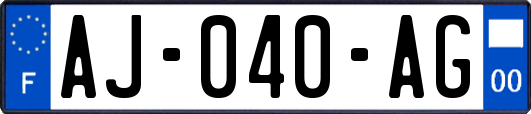 F
AJ-040-AG
00